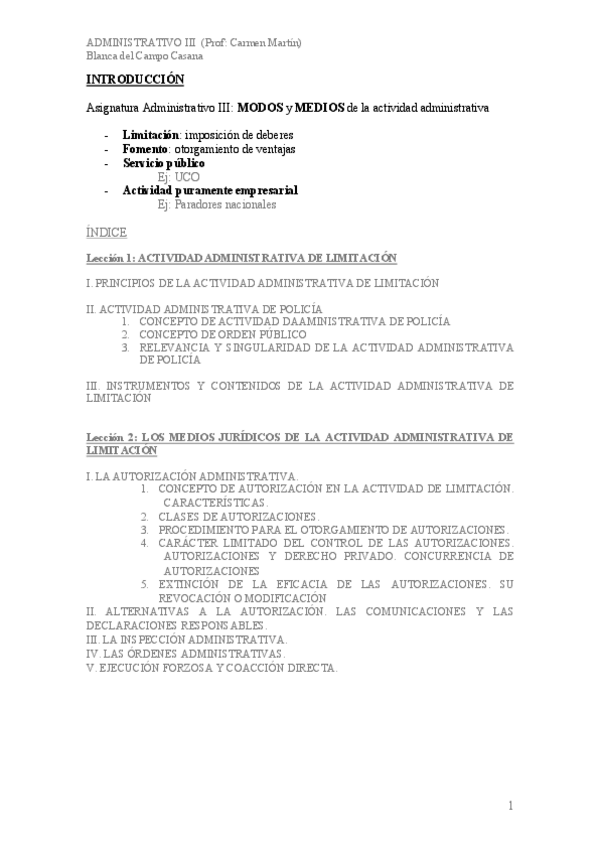 ADMINISTRATIVO III (Prof: Carmen Martín)
Blanca del Campo Casana

INTRODUCCIÓN

Asignatura Administrativo III: MODOS y MEDIOS de la actividad administrativa

- Limitación: imposición de deberes
- Fomento: otorgamiento de ventajas
- Servicio público
Ej: UCO
- Actividad puramente empresarial
Ej: Paradores nacionales

ÍNDICE

Lección 1: ACTIVIDAD ADMINISTRATIVA DE LIMITACIÓN

I. PRINCIPIOS DE LA ACTIVIDAD ADMINISTRATIVA DE LIMITACIÓN

II. ACTIVIDAD ADMINISTRATIVA DE POLICÍA
1. CONCEPTO DE ACTIVIDAD DAAMINISTRATIVA DE POLICÍA
2. CONCEPTO DE ORDEN PÚBLICO
3. RELEVANCIA Y SINGULARIDAD DE LA ACTIVIDAD ADMINISTRATIVA DE POLICÍA

III. INSTRUMENTOS Y CONTENIDOS DE LA ACTIVIDAD ADMINISTRATIVA DE LIMITACIÓN

Lección 2: LOS MEDIOS JURÍDICOS DE LA ACTIVIDAD ADMINISTRATIVA DE LIMITACIÓN

I. LA AUTORIZACIÓN ADMINISTRATIVA.
1. CONCEPTO DE AUTORIZACIÓN EN LA ACTIVIDAD DE LIMITACIÓN. CARACTERÍSTICAS.
2. CLASES DE AUTORIZACIONES.
3. PROCEDIMIENTO PARA EL OTORGAMIENTO DE AUTORIZACIONES.
4. CARÁCTER LIMITADO DEL CONTROL DE LAS AUTORIZACIONES. AUTORIZACIONES Y DERECHO PRIVADO. CONCURRENCIA DE AUTORIZACIONES
5. EXTINCIÓN DE LA EFICACIA DE LAS AUTORIZACIONES. SU REVOCACIÓN O MODIFICACIÓN
II. ALTERNATIVAS A LA AUTORIZACIÓN. LAS COMUNICACIONES Y LAS DECLARACIONES RESPONSABLES.
III. LA INSPECCIÓN ADMINISTRATIVA.
IV. LAS ÓRDENES ADMINISTRATIVAS.
V. EJECUCIÓN FORZOSA Y COACCIÓN DIRECTA.

1